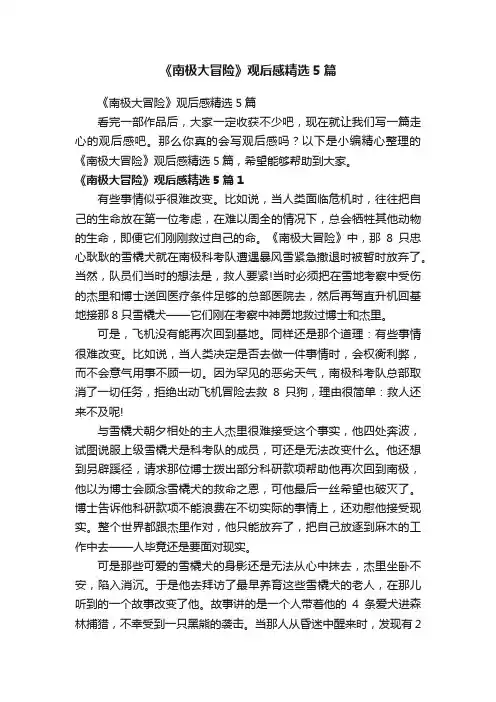 《南极大冒险》观后感精选 5 篇

《南极大冒险》观后感精选 5 篇

看完一部作品后，大家一定收获不少吧，现在就让我们写一篇走心的观后感吧。那么你真的会写观后感吗？以下是小编精心整理的《南极大冒险》观后感精选 5 篇，希望能够帮助到大家。

《南极大冒险》观后感精选 5 篇 1

有些事情似乎很难改变。比如说，当人类面临危机时，往往把自己的生命放在第一位考虑，在难以周全的情况下，总会牺牲其他动物的生命，即便它们刚刚救过自己的命。《南极大冒险》中，那 8 只忠心耿耿的雪橇犬就在南极科考队遭遇暴风雪紧急撤退时被暂时放弃了。当然，队员们当时的想法是，救人要紧!当时必须把在雪地考察中受伤的杰里和博士送回医疗条件足够的总部医院去，然后再驾直升机回基地接那 8 只雪橇犬——它们刚在考察中神勇地救过博士和杰里。

可是，飞机没有能再次回到基地。同样还是那个道理：有些事情很难改变。比如说，当人类决定是否去做一件事情时，会权衡利弊，而不会意气用事不顾一切。因为罕见的恶劣天气，南极科考队总部取消了一切任务，拒绝出动飞机冒险去救 8 只狗，理由很简单：救人还来不及呢!

与雪橇犬朝夕相处的主人杰里很难接受这个事实，他四处奔波，试图说服上级雪橇犬是科考队的成员，可还是无法改变什么。他还想到另辟蹊径，请求那位博士拨出部分科研款项帮助他再次回到南极，他以为博士会顾念雪橇犬的救命之恩，可他最后一丝希望也破灭了。博士告诉他科研款项不能浪费在不切实际的事情上，还劝慰他接受现实。整个世界都跟杰里作对，他只能放弃了，把自己放逐到麻木的工作中去——人毕竟还是要面对现实。

可是那些可爱的雪橇犬的身影还是无法从心中抹去，杰里坐卧不安，陷入消沉。于是他去拜访了最早养育这些雪橇犬的老人，在那儿听到的一个故事改变了他。故事讲的是一个人带着他的 4 条爱犬进森林捕猎，不幸受到一只黑熊的袭击。当那人从昏迷中醒来时，发现有 2